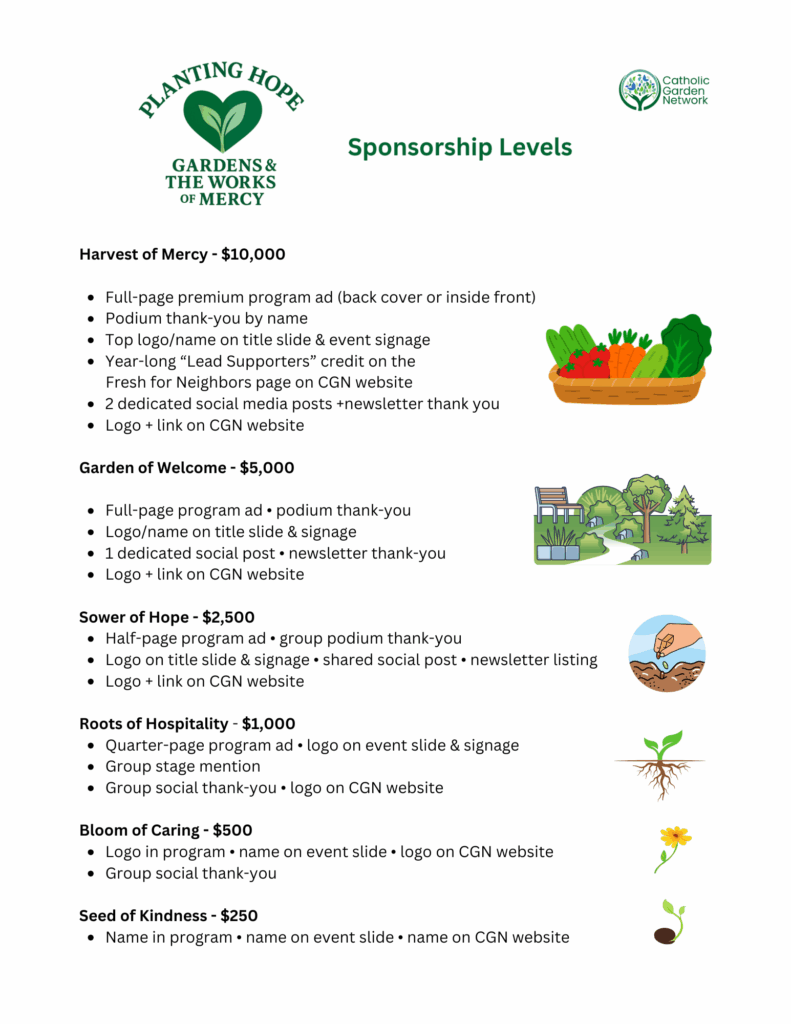 PLANTING HOPE
GARDENS & THE WORKS OF MERCY

Catholic Garden Network

Sponsorship Levels

Harvest of Mercy - $10,000

- Full-page premium program ad (back cover or inside front)
- Podium thank-you by name
- Top logo/name on title slide & event signage
- Year-long “Lead Supporters” credit on the Fresh for Neighbors page on CGN website
- 2 dedicated social media posts +newsletter thank you
- Logo + link on CGN website

Garden of Welcome - $5,000

- Full-page program ad • podium thank-you
- Logo/name on title slide & signage
- 1 dedicated social post • newsletter thank-you
- Logo + link on CGN website

Sower of Hope - $2,500
- Half-page program ad • group podium thank-you
- Logo on title slide & signage • shared social post • newsletter listing
- Logo + link on CGN website

Roots of Hospitality - $1,000
- Quarter-page program ad • logo on event slide & signage
- Group stage mention
- Group social thank-you • logo on CGN website

Bloom of Caring - $500
- Logo in program • name on event slide • logo on CGN website
- Group social thank-you

Seed of Kindness - $250
- Name in program • name on event slide • name on CGN website